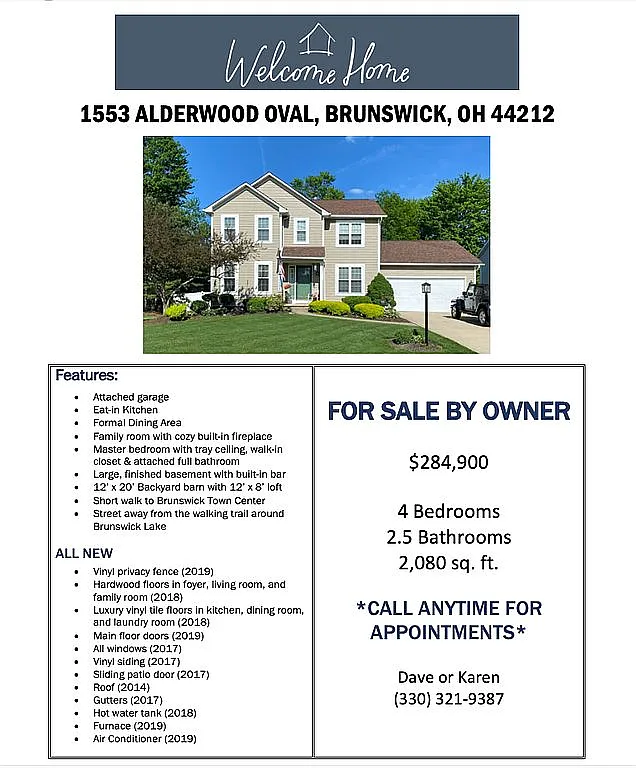 Welcome Home

1553 ALDERWOOD OVAL, BRUNSWICK, OH 44212

Features:
- Attached garage
- Eat-in Kitchen
- Formal Dining Area
- Family room with cozy built-in fireplace
- Master bedroom with tray ceiling, walk-in closet & attached full bathroom
- Large, finished basement with built-in bar
- 12' x 20' Backyard barn with 12' x 8' loft
- Short walk to Brunswick Town Center
- Street away from the walking trail around Brunswick Lake

ALL NEW
- Vinyl privacy fence (2019)
- Hardwood floors in foyer, living room, and family room (2018)
- Luxury vinyl tile floors in kitchen, dining room, and laundry room (2018)
- Main floor doors (2019)
- All windows (2017)
- Vinyl siding (2017)
- Sliding patio door (2017)
- Roof (2014)
- Gutters (2017)
- Hot water tank (2018)
- Furnace (2019)
- Air Conditioner (2019)

FOR SALE BY OWNER

$284,900

4 Bedrooms
2.5 Bathrooms
2,080 sq. ft.

*CALL ANYTIME FOR APPOINTMENTS*

Dave or Karen
(330) 321-9387